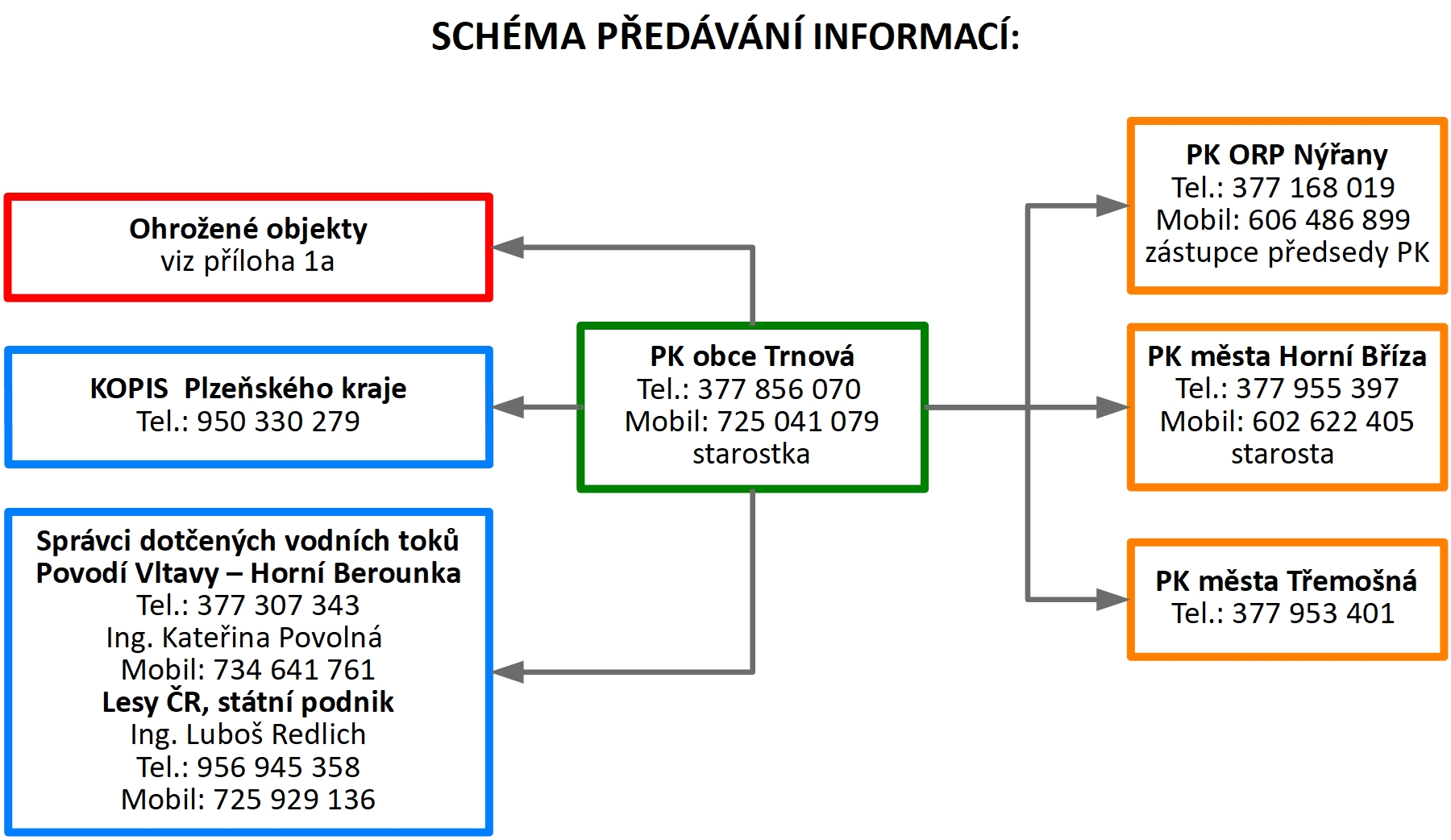 SCHÉMA PŘEDÁVÁNÍ INFORMACÍ:

Ohrožené objekty
viz příloha 1a

KOPIS Plzeňského kraje
Tel.: 950 330 279

Správci dotčených vodních toků
Povodí Vltavy – Horní Berounka
Tel.: 377 307 343
Ing. Kateřina Povolná
Mobil: 734 641 761
Lesy ČR, státní podnik
Ing. Luboš Redlich
Tel.: 956 945 358
Mobil: 725 929 136

PK obce Trnová
Tel.: 377 856 070
Mobil: 725 041 079
starostka

PK ORP Nýřany
Tel.: 377 168 019
Mobil: 606 486 899
zástupce předsedy PK

PK města Horní Bříza
Tel.: 377 955 397
Mobil: 602 622 405
starosta

PK města Třemošná
Tel.: 377 953 401